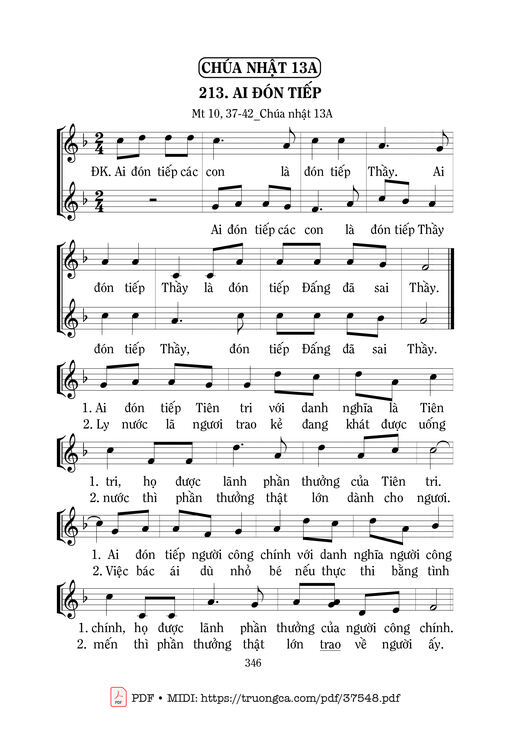 CHÚA NHẬT 13A

213. AI ĐÓN TIẾP

Mt 10, 37-42_Chúa nhật 13A

ĐK. Ai đón tiếp các con là đón tiếp Thầy. Ai

Ai đón tiếp các con là đón tiếp Thầy

đón tiếp Thầy là đón tiếp Đấng đã sai Thầy.

đón tiếp Thầy, đón tiếp Đấng đã sai Thầy.

1. Ai đón tiếp Tiên tri với danh nghĩa là Tiên
2. Ly nước lã ngươi trao kẻ đang khát được uống

1. tri, họ được lãnh phần thưởng của Tiên tri.
2. nước thì phần thưởng thật lớn dành cho ngươi.

1. Ai đón tiếp người công chính với danh nghĩa người công
2. Việc bác ái dù nhỏ bé nếu thực thi bằng tình

1. chính, họ được lãnh phần thưởng của người công chính.
2. mến thì phần thưởng thật lớn trao về người ấy.

346

PDF • MIDI: https://truongca.com/pdf/37548.pdf